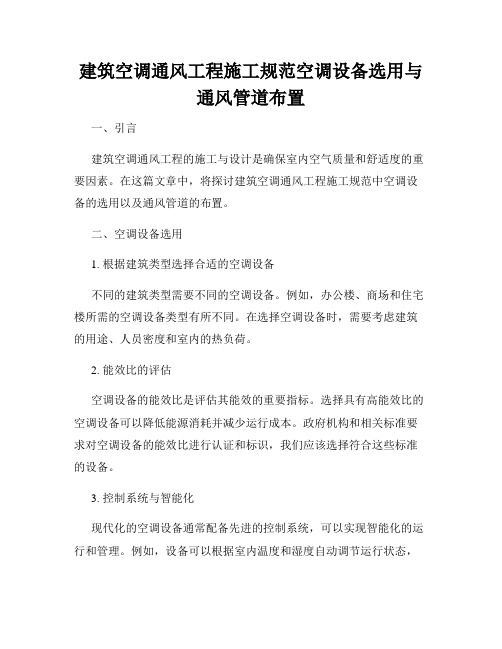 建筑空调通风工程施工规范空调设备选用与通风管道布置

一、引言

建筑空调通风工程的施工与设计是确保室内空气质量和舒适度的重要因素。在这篇文章中，将探讨建筑空调通风工程施工规范中空调设备的选用以及通风管道的布置。

二、空调设备选用

1. 根据建筑类型选择合适的空调设备

不同的建筑类型需要不同的空调设备。例如，办公楼、商场和住宅楼所需的空调设备类型有所不同。在选择空调设备时，需要考虑建筑的用途、人员密度和室内的热负荷。

2. 能效比的评估

空调设备的能效比是评估其能效的重要指标。选择具有高能效比的空调设备可以降低能源消耗并减少运行成本。政府机构和相关标准要求对空调设备的能效比进行认证和标识，我们应该选择符合这些标准的设备。

3. 控制系统与智能化

现代化的空调设备通常配备先进的控制系统，可以实现智能化的运行和管理。例如，设备可以根据室内温度和湿度自动调节运行状态，